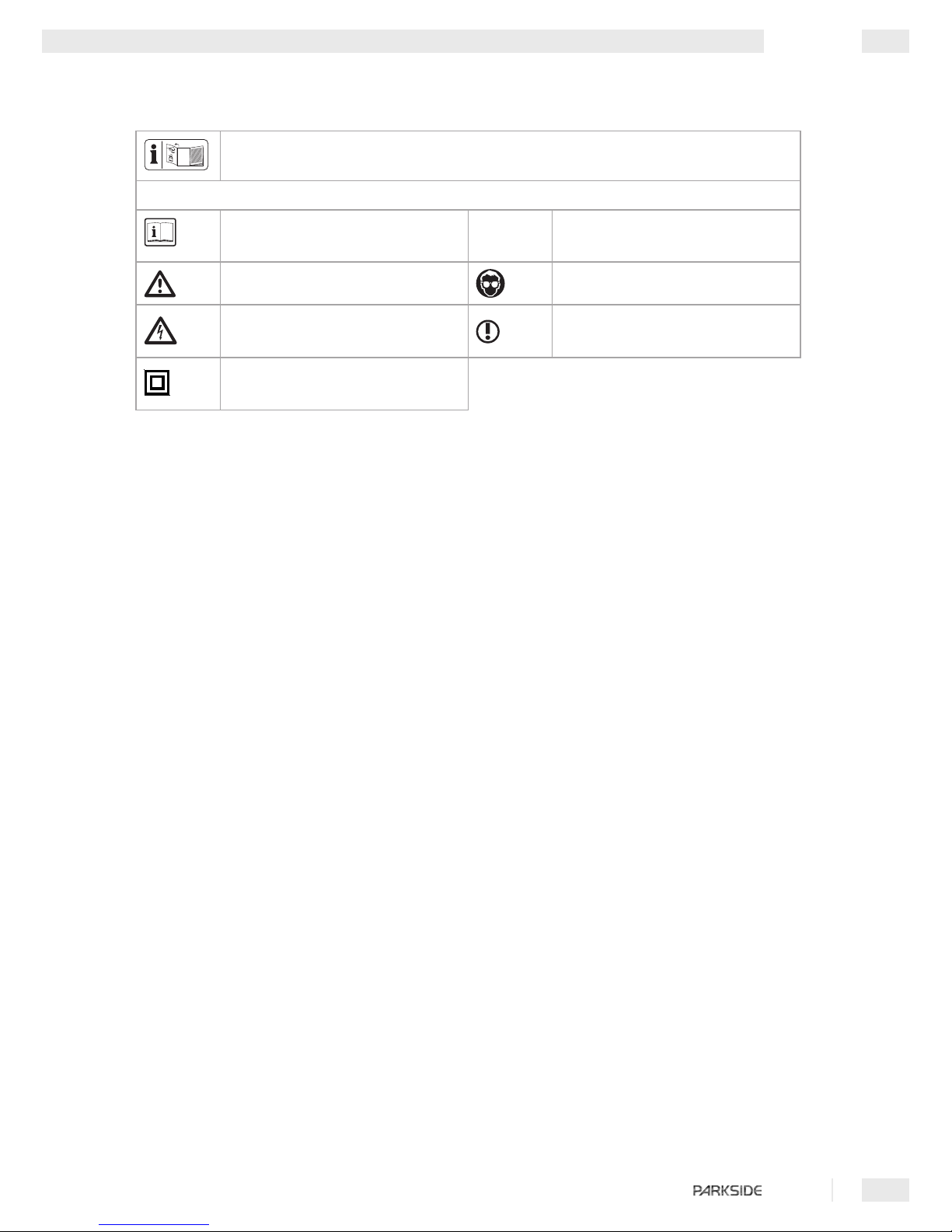 PARKSIDE